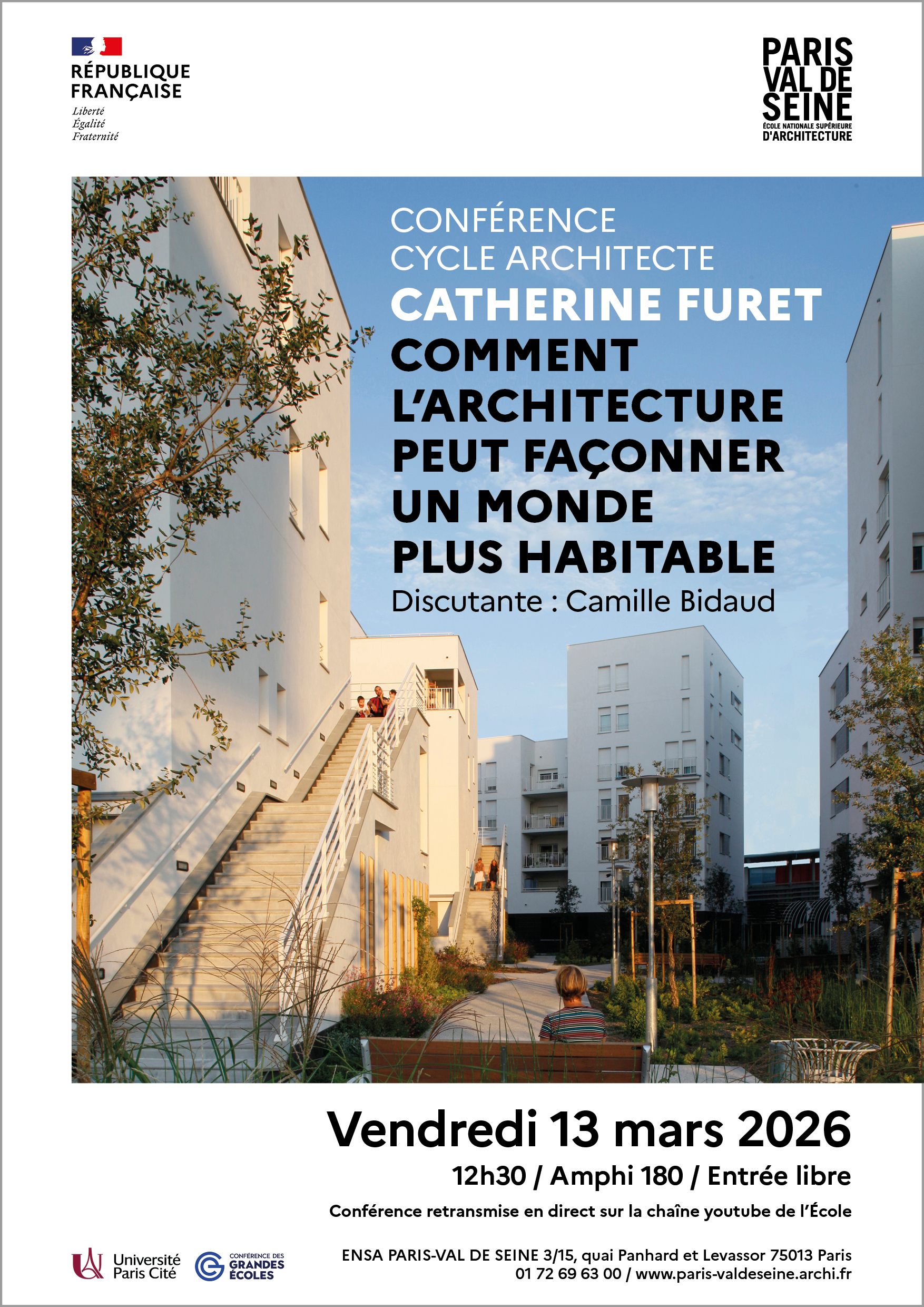 RÉPUBLIQUE
FRANÇAISE
Liberté
Égalité
Fraternité

PARIS
VAL DE
SEINE
ÉCOLE NATIONALE SUPÉRIEURE
D'ARCHITECTURE

CONFÉRENCE
CYCLE ARCHITECTE
CATHERINE FURET
COMMENT
L'ARCHITECTURE
PEUT FAÇONNER
UN MONDE
PLUS HABITABLE
Discutante : Camille Bidaud

Vendredi 13 mars 2026
12h30 / Amphi 180 / Entrée libre
Conférence retransmise en direct sur la chaîne youtube de l'École

Université
Paris Cité

CONFÉRENCE DES
GRANDES
ÉCOLES

ENSA PARIS-VAL DE SEINE 3/15, quai Panhard et Levassor 75013 Paris
01 72 69 63 00 / www.paris-valdeseine.archi.fr